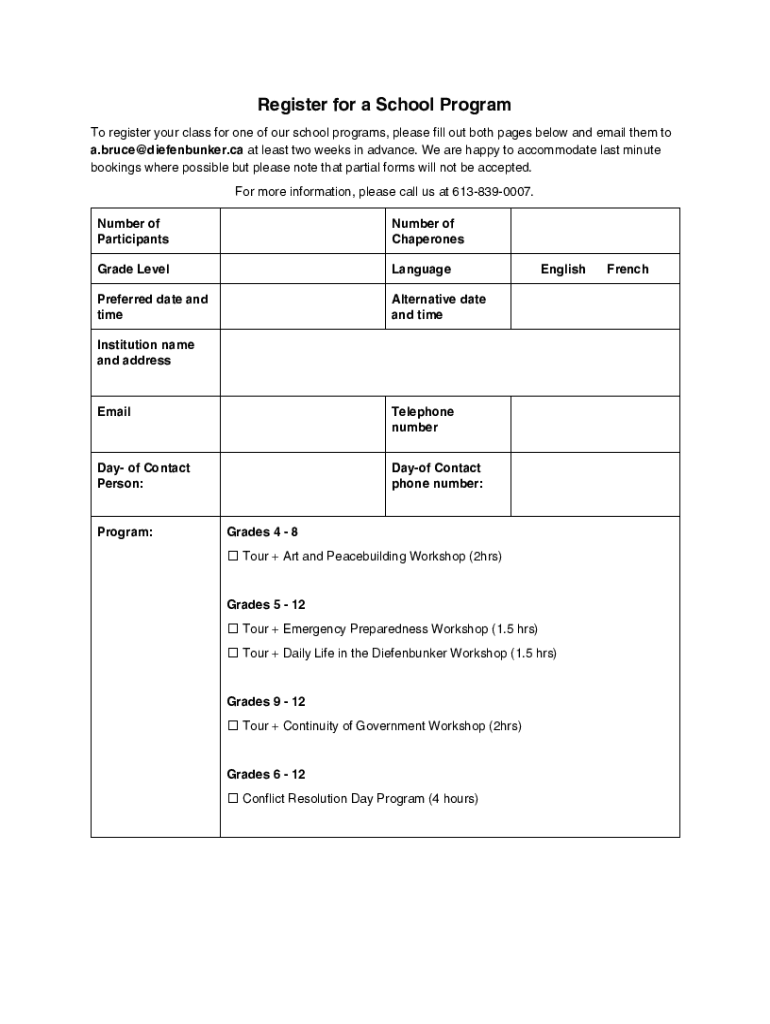 Register for a School Program

To register your class for one of our school programs, please fill out both pages below and email them to a.bruce@diefenbunker.ca at least two weeks in advance. We are happy to accommodate last minute bookings where possible but please note that partial forms will not be accepted.

For more information, please call us at 613-839-0007.

| Number of Participants | | Number of Chaperones | |
|---|---|---|---|
| Grade Level | | Language | English French |
| Preferred date and time | | Alternative date and time | |
| Institution name and address | | | |
| Email | | Telephone number | |
| Day- of Contact Person: | | Day-of Contact phone number: | |
| Program: | Grades 4 - 8<br>☐ Tour + Art and Peacebuilding Workshop (2hrs)<br><br>Grades 5 - 12<br>☐ Tour + Emergency Preparedness Workshop (1.5 hrs)<br>☐ Tour + Daily Life in the Diefenbunker Workshop (1.5 hrs)<br><br>Grades 9 - 12<br>☐ Tour + Continuity of Government Workshop (2hrs)<br><br>Grades 6 - 12<br>☐ Conflict Resolution Day Program (4 hours) | | |